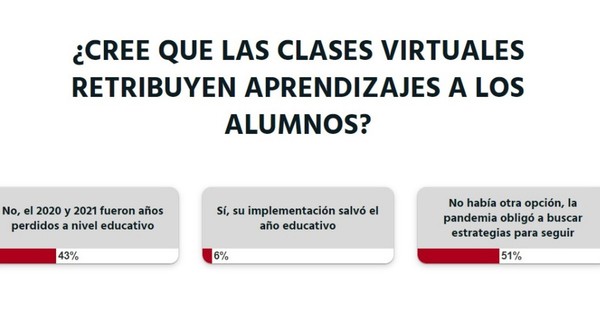 ¿CREE QUE LAS CLASES VIRTUALES RETRIBUYEN APRENDIZAJES A LOS ALUMNOS?

No, el 2020 y 2021 fueron años perdidos a nivel educativo

43%

Sí, su implementación salvó el año educativo

6%

No había otra opción, la pandemia obligó a buscar estrategias para seguir

51%